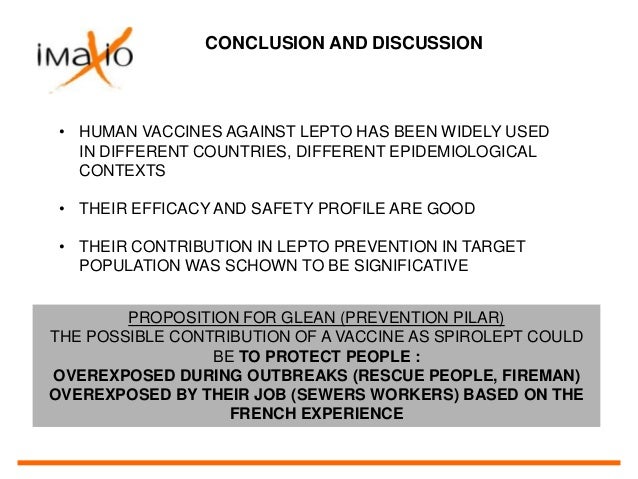 iMaXio

CONCLUSION AND DISCUSSION

• HUMAN VACCINES AGAINST LEPTO HAS BEEN WIDELY USED IN DIFFERENT COUNTRIES, DIFFERENT EPIDEMIOLOGICAL CONTEXTS

• THEIR EFFICACY AND SAFETY PROFILE ARE GOOD

• THEIR CONTRIBUTION IN LEPTO PREVENTION IN TARGET POPULATION WAS SCHOWN TO BE SIGNIFICATIVE

PROPOSITION FOR GLEAN (PREVENTION PILAR)
THE POSSIBLE CONTRIBUTION OF A VACCINE AS SPIROLEPT COULD BE TO PROTECT PEOPLE :
OVEREXPOSED DURING OUTBREAKS (RESCUE PEOPLE, FIREMAN)
OVEREXPOSED BY THEIR JOB (SEWERS WORKERS) BASED ON THE FRENCH EXPERIENCE